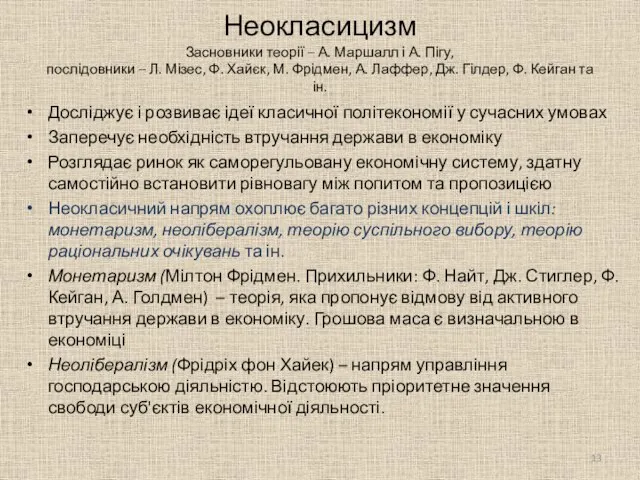 Неокласицизм
Засновники теорії – А. Маршалл і А. Пігу,
послідовники – Л. Мізес, Ф. Хайєк, М. Фрідмен, А. Лаффер, Дж. Гілдер, Ф. Кейган та ін.

• Досліджує і розвиває ідеї класичної політекономії у сучасних умовах
• Заперечує необхідність втручання держави в економіку
• Розглядає ринок як саморегульовану економічну систему, здатну самостійно встановити рівновагу між попитом та пропозицією
• Неокласичний напрям охоплює багато різних концепцій і шкіл: монетаризм, неолібералізм, теорію суспільного вибору, теорію раціональних очікувань та ін.
• Монетаризм (Мілтон Фрідмен. Прихильники: Ф. Найт, Дж. Стиглер, Ф. Кейган, А. Голдмен) – теорія, яка пропонує відмову від активного втручання держави в економіку. Грошова маса є визначальною в економіці
• Неолібералізм (Фрідріх фон Хайек) – напрям управління господарською діяльністю. Відстоюють пріоритетне значення свободи суб'єктів економічної діяльності.

13